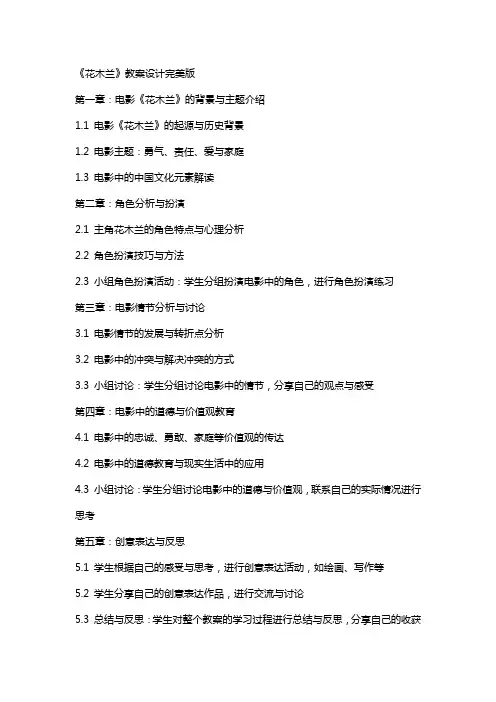 《花木兰》教案设计完美版

第一章：电影《花木兰》的背景与主题介绍

1.1 电影《花木兰》的起源与历史背景

1.2 电影主题：勇气、责任、爱与家庭

1.3 电影中的中国文化元素解读

第二章：角色分析与扮演

2.1 主角花木兰的角色特点与心理分析

2.2 角色扮演技巧与方法

2.3 小组角色扮演活动：学生分组扮演电影中的角色，进行角色扮演练习

第三章：电影情节分析与讨论

3.1 电影情节的发展与转折点分析

3.2 电影中的冲突与解决冲突的方式

3.3 小组讨论：学生分组讨论电影中的情节，分享自己的观点与感受

第四章：电影中的道德与价值观教育

4.1 电影中的忠诚、勇敢、家庭等价值观的传达

4.2 电影中的道德教育与现实生活中的应用

4.3 小组讨论：学生分组讨论电影中的道德与价值观，联系自己的实际情况进行思考

第五章：创意表达与反思

5.1 学生根据自己的感受与思考，进行创意表达活动，如绘画、写作等

5.2 学生分享自己的创意表达作品，进行交流与讨论

5.3 总结与反思：学生对整个教案的学习过程进行总结与反思，分享自己的收获